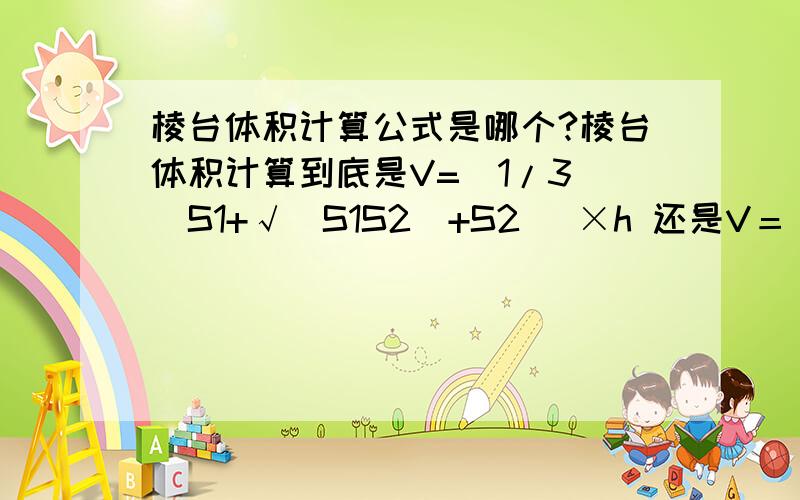 棱台体积计算公式是哪个?棱台体积计算到底是V=（1/3）（S1+√（S1S2）+S2））×h 还是V＝

A
B
C